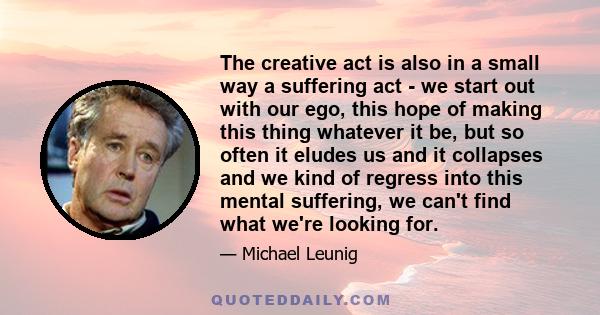 The creative act is also in a small way a suffering act - we start out with our ego, this hope of making this thing whatever it be, but so often it eludes us and it collapses and we kind of regress into this mental suffering, we can't find what we're looking for.

— Michael Leunig

QUOTEDDAILY.COM